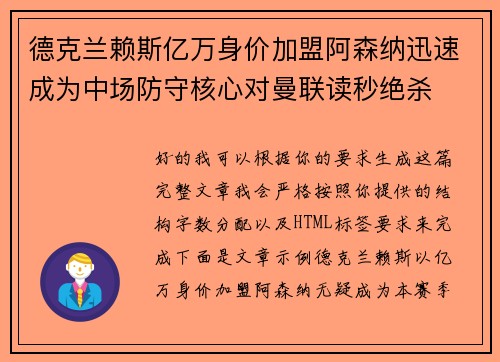 德克兰赖斯亿万身价加盟阿森纳迅速成为中场防守核心对曼联读秒绝杀

好的我可以根据你的要求生成这篇完整文章我会严格按照你提供的结构字数分配以及HTML标签要求来完成下面是文章示例德克兰赖斯以亿万身价加盟阿森纳无疑成为本赛季